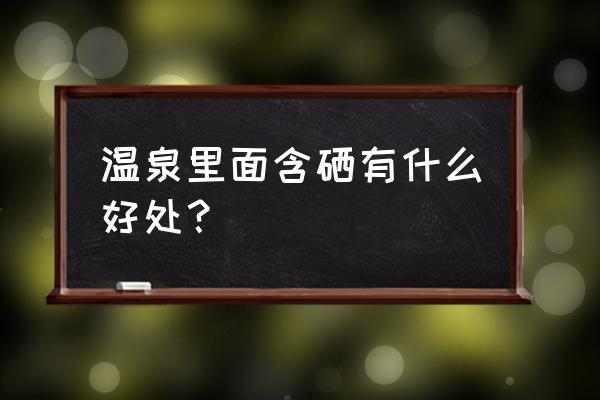 温泉里面含硒有什么好处？